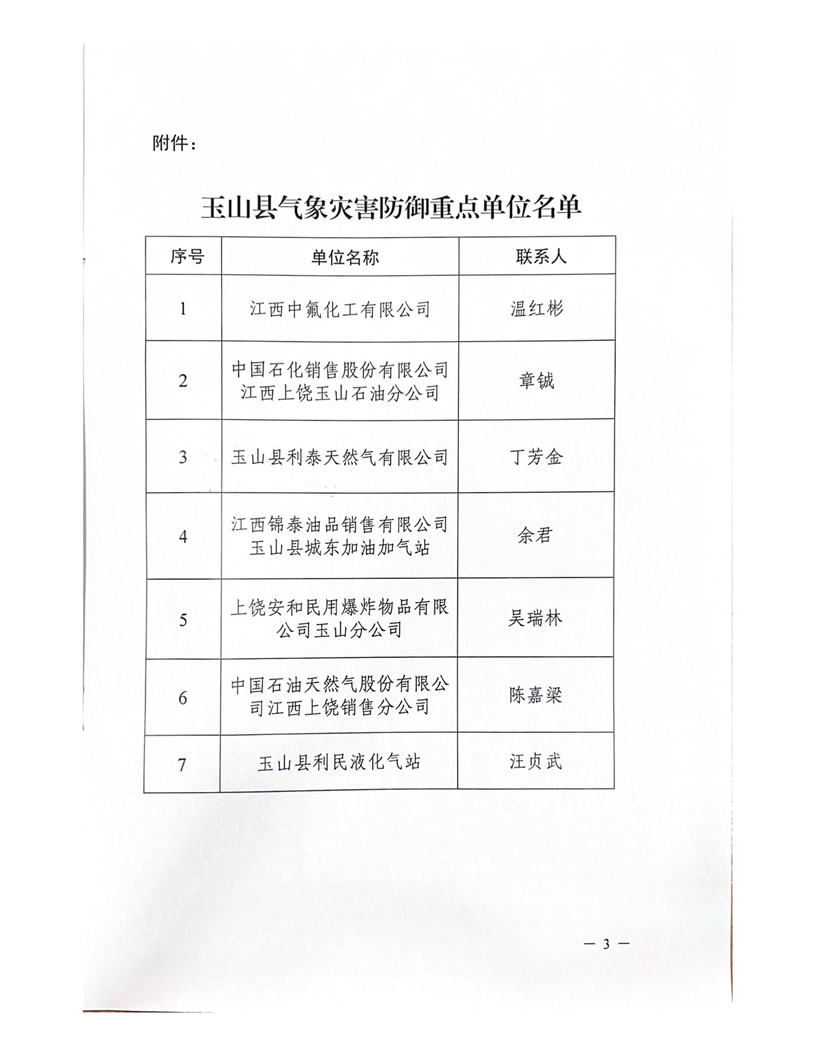 附件：

玉山县气象灾害防御重点单位名单

| 序号 | 单位名称 | 联系人 |
|---|---|---|
| 1 | 江西中氟化工有限公司 | 温红彬 |
| 2 | 中国石化销售股份有限公司江西上饶玉山石油分公司 | 章铖 |
| 3 | 玉山县利泰天然气有限公司 | 丁芳金 |
| 4 | 江西锦泰油品销售有限公司玉山县城东加油加气站 | 余君 |
| 5 | 上饶安和民用爆炸物品有限公司玉山分公司 | 吴瑞林 |
| 6 | 中国石油天然气股份有限公司江西上饶销售分公司 | 陈嘉梁 |
| 7 | 玉山县利民液化气站 | 汪贞武 |

— 3 —